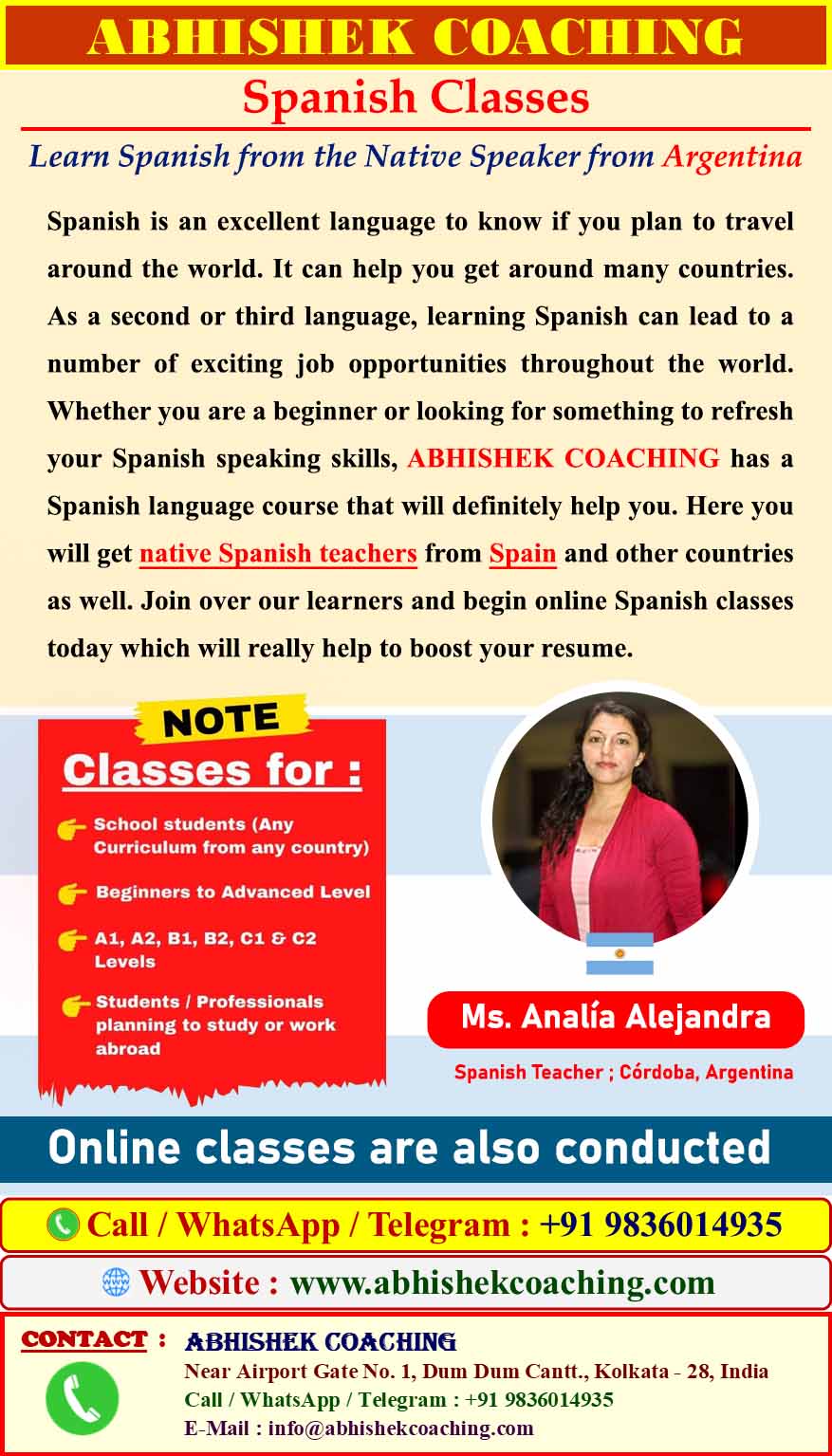 ABHISHEK COACHING

Spanish Classes

Learn Spanish from the Native Speaker from Argentina

Spanish is an excellent language to know if you plan to travel around the world. It can help you get around many countries. As a second or third language, learning Spanish can lead to a number of exciting job opportunities throughout the world. Whether you are a beginner or looking for something to refresh your Spanish speaking skills, ABHISHEK COACHING has a Spanish language course that will definitely help you. Here you will get native Spanish teachers from Spain and other countries as well. Join over our learners and begin online Spanish classes today which will really help to boost your resume.

NOTE

Classes for :

School students (Any Curriculum from any country)

Beginners to Advanced Level

A1, A2, B1, B2, C1 & C2 Levels

Students / Professionals planning to study or work abroad

Ms. Analía Alejandra

Spanish Teacher ; Córdoba, Argentina

Online classes are also conducted

Call / WhatsApp / Telegram : +91 9836014935

Website : www.abhishekcoaching.com

CONTACT : ABHISHEK COACHING
Near Airport Gate No. 1, Dum Dum Cantt., Kolkata - 28, India
Call / WhatsApp / Telegram : +91 9836014935
E-Mail : info@abhishekcoaching.com